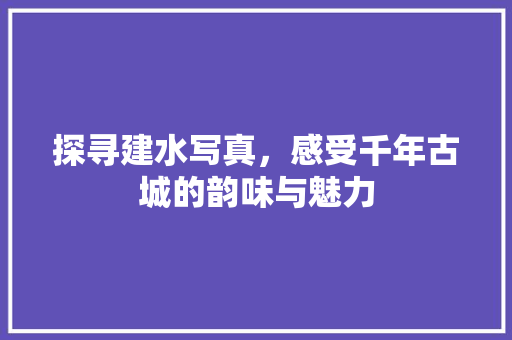 探寻建水写真，感受千年古城的韵味与魅力